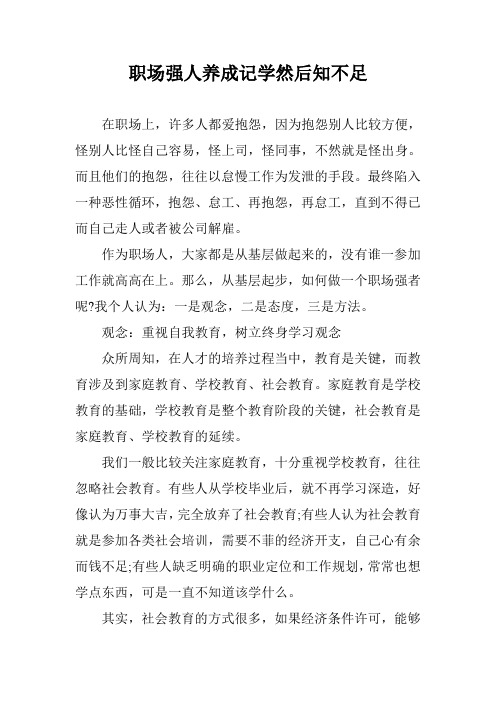 职场强人养成记学然后知不足

在职场上，许多人都爱抱怨，因为抱怨别人比较方便，怪别人比怪自己容易，怪上司，怪同事，不然就是怪出身。而且他们的抱怨，往往以怠慢工作为发泄的手段。最终陷入一种恶性循环，抱怨、怠工、再抱怨，再怠工，直到不得已而自己走人或者被公司解雇。

作为职场人，大家都是从基层做起来的，没有谁一参加工作就高高在上。那么，从基层起步，如何做一个职场强者呢?我个人认为：一是观念，二是态度，三是方法。

观念：重视自我教育，树立终身学习观念

众所周知，在人才的培养过程当中，教育是关键，而教育涉及到家庭教育、学校教育、社会教育。家庭教育是学校教育的基础，学校教育是整个教育阶段的关键，社会教育是家庭教育、学校教育的延续。

我们一般比较关注家庭教育，十分重视学校教育，往往忽略社会教育。有些人从学校毕业后，就不再学习深造，好像认为万事大吉，完全放弃了社会教育;有些人认为社会教育就是参加各类社会培训，需要不菲的经济开支，自己心有余而钱不足;有些人缺乏明确的职业定位和工作规划，常常也想学点东西，可是一直不知道该学什么。

其实，社会教育的方式很多，如果经济条件许可，能够